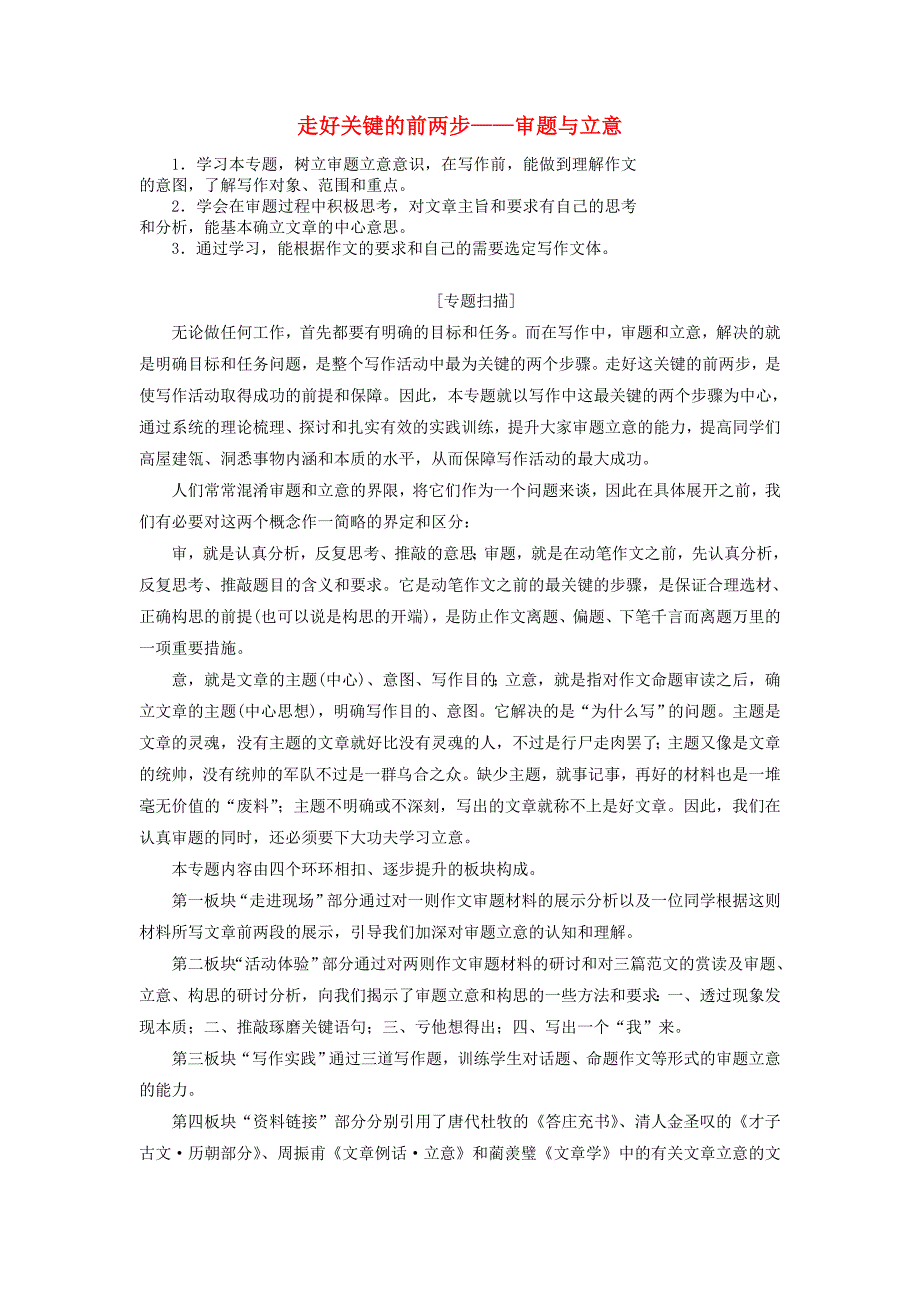 走好关键的前两步——审题与立意

1．学习本专题，树立审题立意意识，在写作前，能做到理解作文的意图，了解写作对象、范围和重点。

2．学会在审题过程中积极思考，对文章主旨和要求有自己的思考和分析，能基本确立文章的中心意思。

3．通过学习，能根据作文的要求和自己的需要选定写作文体。

[专题扫描]

无论做任何工作，首先都要有明确的目标和任务。而在写作中，审题和立意，解决的就是明确目标和任务问题，是整个写作活动中最为关键的两个步骤。走好这关键的前两步，是使写作活动取得成功的前提和保障。因此，本专题就以写作中这最关键的两个步骤为中心，通过系统的理论梳理、探讨和扎实有效的实践训练，提升大家审题立意的能力，提高同学们高屋建瓴、洞悉事物内涵和本质的水平，从而保障写作活动的最大成功。

人们常常混淆审题和立意的界限，将它们作为一个问题来谈，因此在具体展开之前，我们有必要对这两个概念作一简略的界定和区分：

审，就是认真分析，反复思考、推敲的意思；审题，就是在动笔作文之前，先认真分析，反复思考、推敲题目的含义和要求。它是动笔作文之前的最关键的步骤，是保证合理选材、正确构思的前提(也可以说是构思的开端)，是防止作文离题、偏题、下笔千言而离题万里的一项重要措施。

意，就是文章的主题(中心)、意图、写作目的；立意，就是指对作文命题审读之后，确立文章的主题(中心思想)，明确写作目的、意图。它解决的是“为什么写”的问题。主题是文章的灵魂，没有主题的文章就好比没有灵魂的人，不过是行尸走肉罢了；主题又像是文章的统帅，没有统帅的军队不过是一群乌合之众。缺少主题，就事记事，再好的材料也是一堆毫无价值的“废料”；主题不明确或不深刻，写出的文章就称不上是好文章。因此，我们在认真审题的同时，还必须要下大功夫学习立意。

本专题内容由四个环环相扣、逐步提升的板块构成。

第一板块“走进现场”部分通过对一则作文审题材料的展示分析以及一位同学根据这则材料所写文章前两段的展示，引导我们加深对审题立意的认知和理解。

第二板块“活动体验”部分通过对两则作文审题材料的研讨和对三篇范文的赏读及审题、立意、构思的研讨分析，向我们揭示了审题立意和构思的一些方法和要求：一、透过现象发现本质；二、推敲琢磨关键语句；三、亏他想得出；四、写出一个“我”来。

第三板块“写作实践”通过三道写作题，训练学生对话题、命题作文等形式的审题立意的能力。

第四板块“资料链接”部分分别引用了唐代杜牧的《答庄充书》、清人金圣叹的《才子古文·历朝部分》、周振甫《文章例话·立意》和蔺羡璧《文章学》中的有关文章立意的文